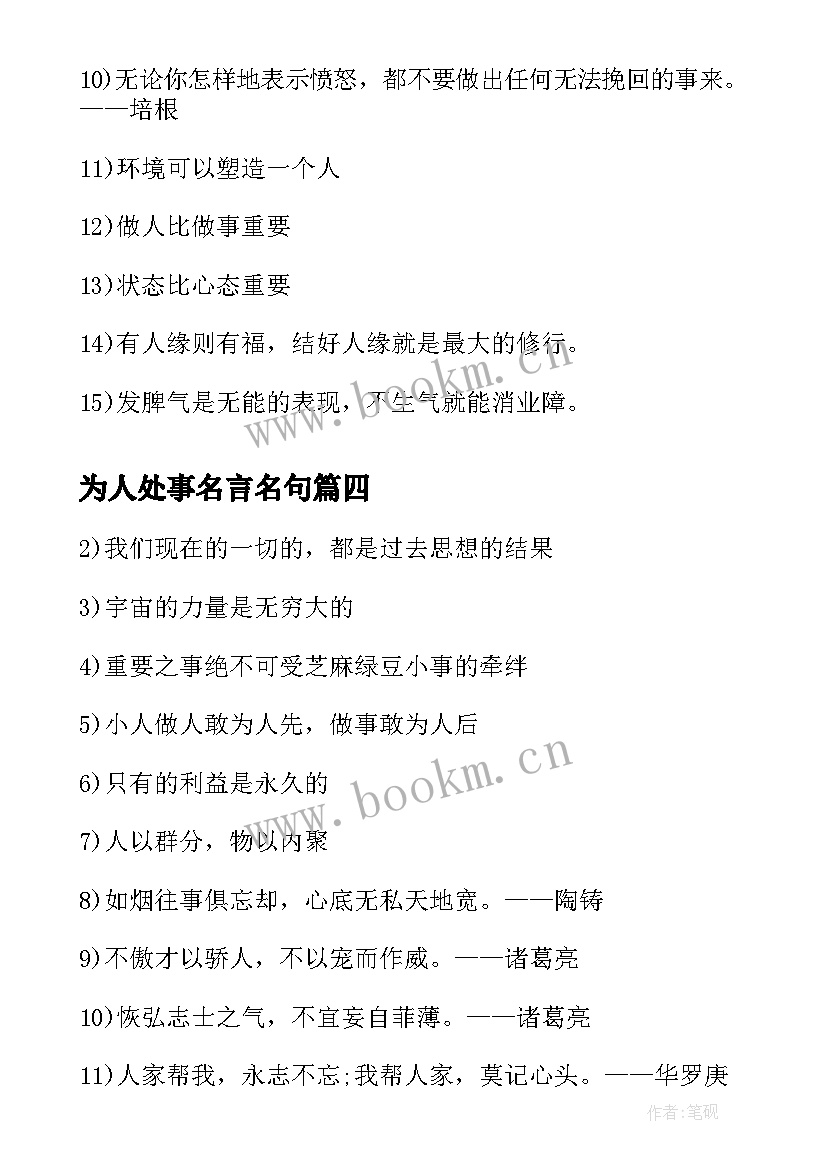 10)无论你怎样地表示愤怒，都不要做出任何无法挽回的事来。——培根

11)环境可以塑造一个人

12)做人比做事重要

13)状态比心态重要

14)有人缘则有福，结好人缘就是最大的修行。

15)发脾气是无能的表现，不生气就能消业障。

www.bookm.cn

为人处事名言名句篇四

2)我们现在的一切的，都是过去思想的结果

3)宇宙的力量是无穷大的

4)重要之事绝不可受芝麻绿豆小事的牵绊

5)小人做人敢为人先，做事敢为人后

6)只有的利益是永久的

www.bookm.cn

7)人以群分，物以内聚

8)如烟往事俱忘却，心底无私天地宽。——陶铸

9)不傲才以骄人，不以宠而作威。——诸葛亮

10)恢弘志士之气，不宜妄自菲薄。——诸葛亮

11)人家帮我，永志不忘;我帮人家，莫记心头。——华罗庚

作者:笔砚